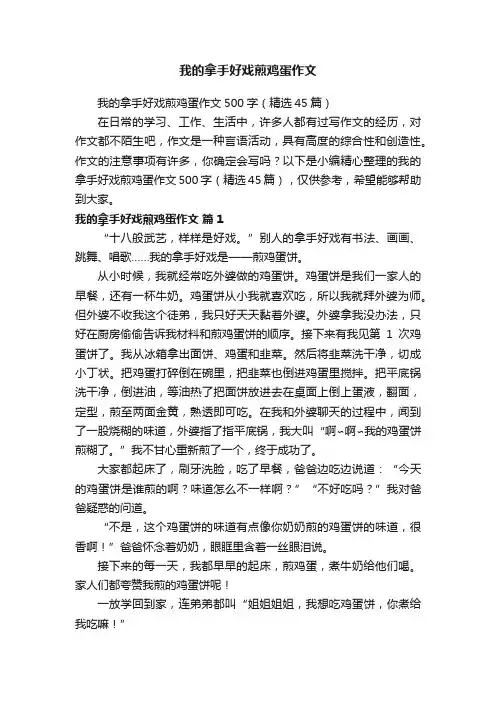 我的拿手好戏煎鸡蛋作文

我的拿手好戏煎鸡蛋作文500字（精选45篇）

在日常的学习、工作、生活中，许多人都有过写作文的经历，对作文都不陌生吧，作文是一种言语活动，具有高度的综合性和创造性。作文的注意事项有许多，你确定会写吗？以下是小编精心整理的我的拿手好戏煎鸡蛋作文500字（精选45篇），仅供参考，希望能够帮助到大家。

我的拿手好戏煎鸡蛋作文 篇1

“十八般武艺，样样是好戏。”别人的拿手好戏有书法、画画、跳舞、唱歌……我的拿手好戏是——煎鸡蛋饼。

从小时候，我就经常吃外婆做的鸡蛋饼。鸡蛋饼是我们一家人的早餐，还有一杯牛奶。鸡蛋饼从小我就喜欢吃，所以我就拜外婆为师。但外婆不收我这个徒弟，我只好天天黏着外婆。外婆拿我没办法，只好在厨房偷偷告诉我材料和煎鸡蛋饼的顺序。接下来有我见第 1 次鸡蛋饼了。我从冰箱拿出面饼、鸡蛋和韭菜。然后将韭菜洗干净，切成小丁状。把鸡蛋打碎倒在碗里，把韭菜也倒进鸡蛋里搅拌。把平底锅洗干净，倒进油，等油热了把面饼放进去在桌面上倒上蛋液，翻面，定型，煎至两面金黄，熟透即可吃。在我和外婆聊天的过程中，闻到了一股烧糊的味道，外婆指了指平底锅，我大叫“啊~啊~我的鸡蛋饼煎糊了。”我不甘心重新煎了一个，终于成功了。

大家都起床了，刷牙洗脸，吃了早餐，爸爸边吃边说道：“今天的鸡蛋饼是谁煎的啊？味道怎么不一样啊？”“不好吃吗？”我对爸爸疑惑的问道。

“不是，这个鸡蛋饼的味道有点像你奶奶煎的鸡蛋饼的味道，很香啊！”爸爸怀念着奶奶，眼眶里含着一丝眼泪说。

接下来的每一天，我都早早的起床，煎鸡蛋，煮牛奶给他们喝。家人们都夸赞我煎的鸡蛋饼呢！

一放学回到家，连弟弟都叫“姐姐姐姐，我想吃鸡蛋饼，你煮给我吃嘛！”